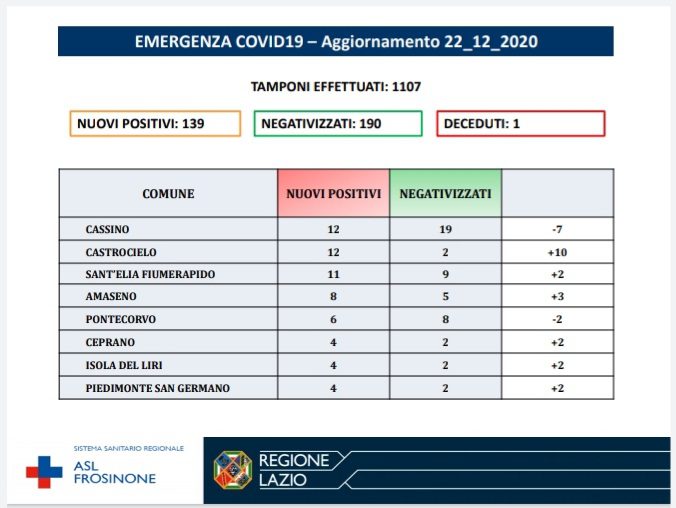 EMERGENZA COVID19 – Aggiornamento 22_12_2020

TAMPONI EFFETTUATI: 1107

NUOVI POSITIVI: 139

NEGATIVIZZATI: 190

DECEDUTI: 1

| COMUNE | NUOVI POSITIVI | NEGATIVIZZATI | |
|---|---|---|---|
| CASSINO | 12 | 19 | -7 |
| CASTROCIELO | 12 | 2 | +10 |
| SANT'ELIA FIUMERAPIDO | 11 | 9 | +2 |
| AMASENO | 8 | 5 | +3 |
| PONTECORVO | 6 | 8 | -2 |
| CEPRANO | 4 | 2 | +2 |
| ISOLA DEL LIRI | 4 | 2 | +2 |
| PIEDIMONTE SAN GERMANO | 4 | 2 | +2 |

SISTEMA SANITARIO REGIONALE
ASL FROSINONE

REGIONE LAZIO